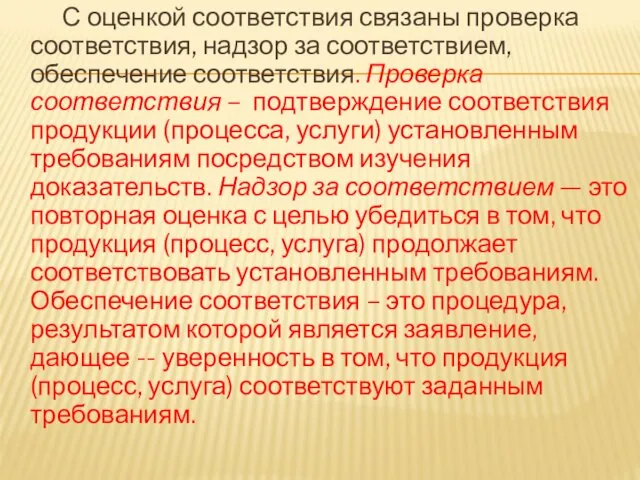 С оценкой соответствия связаны проверка соответствия, надзор за соответствием, обеспечение соответствия. Проверка соответствия – подтверждение соответствия продукции (процесса, услуги) установленным требованиям посредством изучения доказательств. Надзор за соответствием — это повторная оценка с целью убедиться в том, что продукция (процесс, услуга) продолжает соответствовать установленным требованиям. Обеспечение соответствия – это процедура, результатом которой является заявление, дающее -- уверенность в том, что продукция (процесс, услуга) соответствуют заданным требованиям.